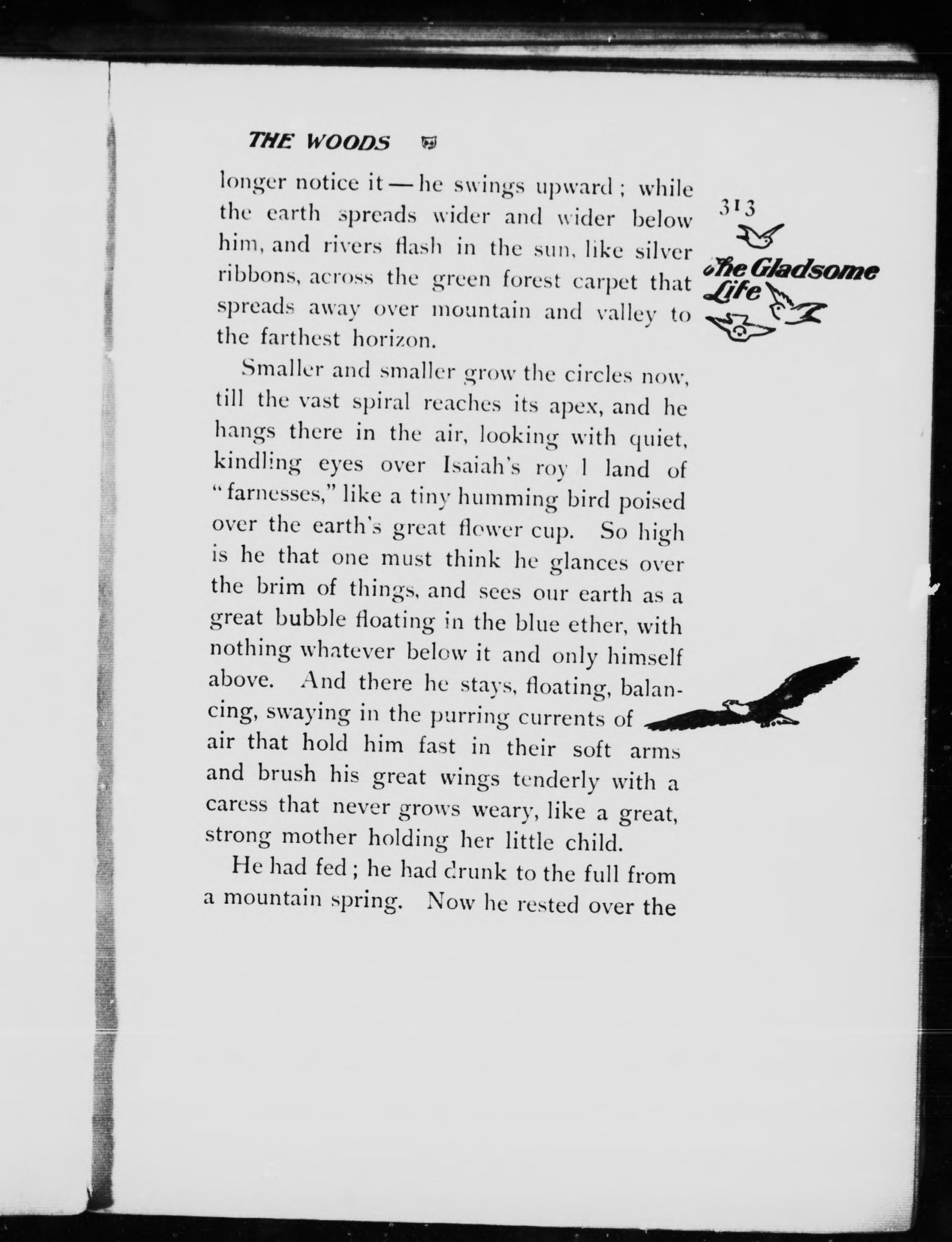 THE WOODS

313

The Gladsome Life

longer notice it — he swings upward; while the earth spreads wider and wider below him, and rivers flash in the sun, like silver ribbons, across the green forest carpet that spreads away over mountain and valley to the farthest horizon.

Smaller and smaller grow the circles now, till the vast spiral reaches its apex, and he hangs there in the air, looking with quiet, kindling eyes over Isaiah's roy l land of "farnesses," like a tiny humming bird poised over the earth's great flower cup. So high is he that one must think he glances over the brim of things, and sees our earth as a great bubble floating in the blue ether, with nothing whatever below it and only himself above. And there he stays, floating, balancing, swaying in the purring currents of air that hold him fast in their soft arms and brush his great wings tenderly with a caress that never grows weary, like a great, strong mother holding her little child.

He had fed; he had drunk to the full from a mountain spring. Now he rested over the